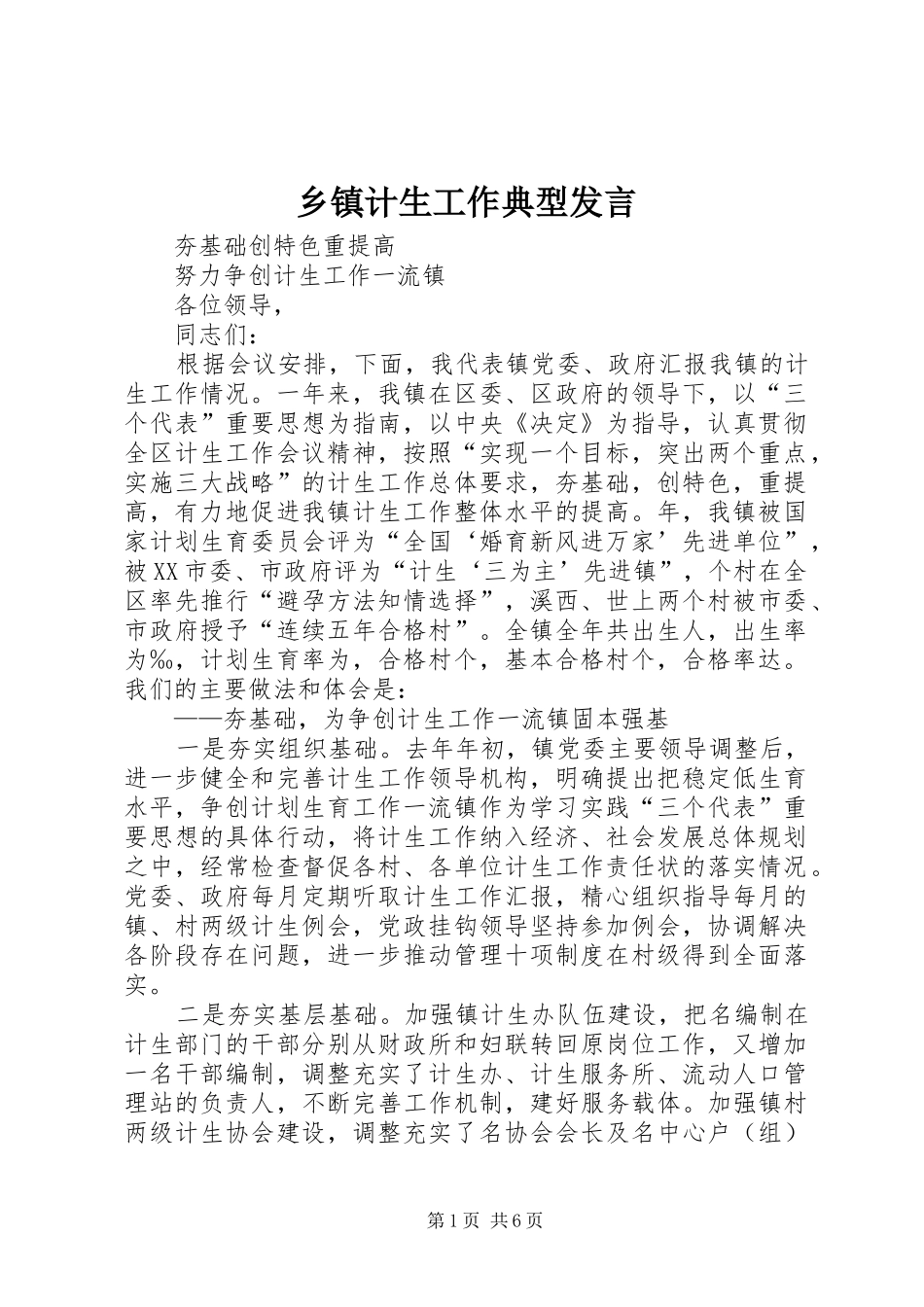 乡镇计生工作典型发言

夯基础创特色重提高

努力争创计生工作一流镇

各位领导，

同志们：

根据会议安排，下面，我代表镇党委、政府汇报我镇的计生工作情况。一年来，我镇在区委、区政府的领导下，以“三个代表”重要思想为指南，以中央《决定》为指导，认真贯彻全区计生工作会议精神，按照“实现一个目标，突出两个重点，实施三大战略”的计生工作总体要求，夯基础，创特色，重提高，有力地促进我镇计生工作整体水平的提高。年，我镇被国家计划生育委员会评为“全国‘婚育新风进万家’先进单位”，被XX市委、市政府评为“计生‘三为主’先进镇”，个村在全区率先推行“避孕方法知情选择”，溪西、世上两个村被市委、市政府授予“连续五年合格村”。全镇全年共出生人，出生率为‰，计划生育率为，合格村个，基本合格村个，合格率达。我们的主要做法和体会是：

——夯基础，为争创计生工作一流镇固本强基

一是夯实组织基础。去年年初，镇党委主要领导调整后，进一步健全和完善计生工作领导机构，明确提出把稳定低生育水平，争创计划生育工作一流镇作为学习实践“三个代表”重要思想的具体行动，将计生工作纳入经济、社会发展总体规划之中，经常检查督促各村、各单位计生工作责任状的落实情况。党委、政府每月定期听取计生工作汇报，精心组织指导每月的镇、村两级计生例会，党政挂钩领导坚持参加例会，协调解决各阶段存在问题，进一步推动管理十项制度在村级得到全面落实。

二是夯实基层基础。加强镇计生办队伍建设，把名编制在计生部门的干部分别从财政所和妇联转回原岗位工作，又增加一名干部编制，调整充实了计生办、计生服务所、流动人口管理站的负责人，不断完善工作机制，建好服务载体。加强镇村两级计生协会建设，调整充实了名协会会长及名中心户（组）

第1页 共6页